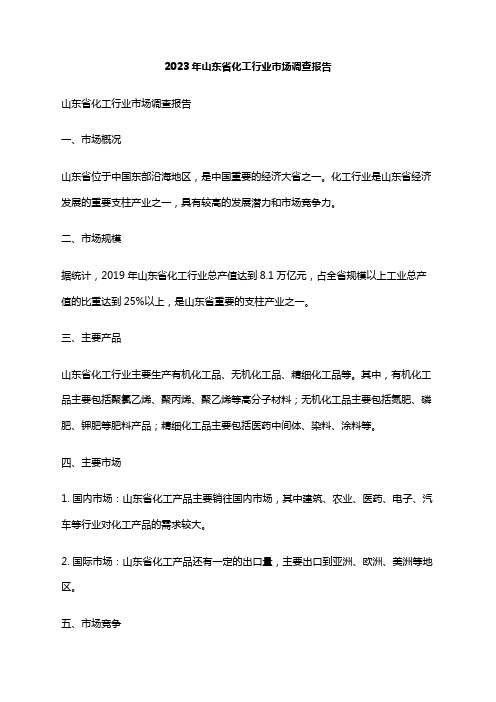 2023 年山东省化工行业市场调查报告

山东省化工行业市场调查报告

一、市场概况

山东省位于中国东部沿海地区，是中国重要的经济大省之一。化工行业是山东省经济发展的重要支柱产业之一，具有较高的发展潜力和市场竞争力。

二、市场规模

据统计，2019 年山东省化工行业总产值达到 8.1 万亿元，占全省规模以上工业总产值的比重达到 25%以上，是山东省重要的支柱产业之一。

三、主要产品

山东省化工行业主要生产有机化工品、无机化工品、精细化工品等。其中，有机化工品主要包括聚氯乙烯、聚丙烯、聚乙烯等高分子材料；无机化工品主要包括氮肥、磷肥、钾肥等肥料产品；精细化工品主要包括医药中间体、染料、涂料等。

四、主要市场

1. 国内市场：山东省化工产品主要销往国内市场，其中建筑、农业、医药、电子、汽车等行业对化工产品的需求较大。

2. 国际市场：山东省化工产品还有一定的出口量，主要出口到亚洲、欧洲、美洲等地区。

五、市场竞争